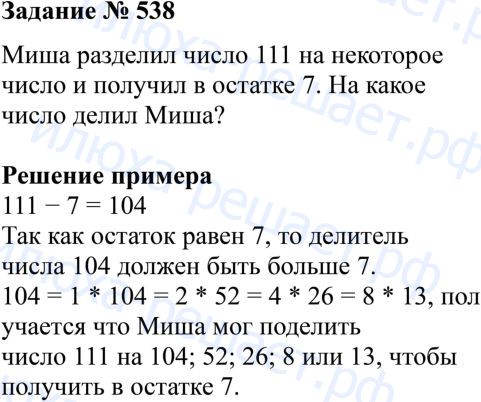 Задание № 538

Миша разделил число 111 на некоторое число и получил в остатке 7. На какое число делил Миша?

Решение примера
$111 - 7 = 104$
Так как остаток равен 7, то делитель числа 104 должен быть больше 7.
$104 = 1 * 104 = 2 * 52 = 4 * 26 = 8 * 13$, получается что Миша мог поделить число 111 на 104; 52; 26; 8 или 13, чтобы получить в остатке 7.

илюха решает.рф